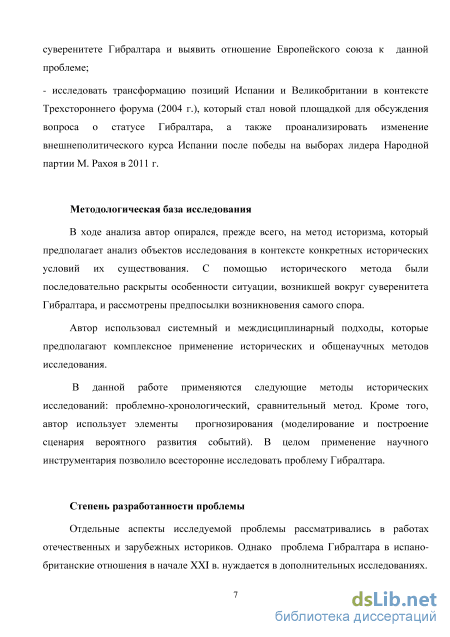 суверенитете Гибралтара и выявить отношение Европейского союза к данной проблеме;

- исследовать трансформацию позиций Испании и Великобритании в контексте Трехстороннего форума (2004 г.), который стал новой площадкой для обсуждения вопроса о статусе Гибралтара, а также проанализировать изменение внешнеполитического курса Испании после победы на выборах лидера Народной партии М. Рахоя в 2011 г.

Методологическая база исследования

В ходе анализа автор опирался, прежде всего, на метод историзма, который предполагает анализ объектов исследования в контексте конкретных исторических условий их существования. С помощью исторического метода были последовательно раскрыты особенности ситуации, возникшей вокруг суверенитета Гибралтара, и рассмотрены предпосылки возникновения самого спора.

Автор использовал системный и междисциплинарный подходы, которые предполагают комплексное применение исторических и общенаучных методов исследования.

В данной работе применяются следующие методы исторических исследований: проблемно-хронологический, сравнительный метод. Кроме того, автор использует элементы прогнозирования (моделирование и построение сценария вероятного развития событий). В целом применение научного инструментария позволило всесторонне исследовать проблему Гибралтара.

Степень разработанности проблемы

Отдельные аспекты исследуемой проблемы рассматривались в работах отечественных и зарубежных историков. Однако проблема Гибралтара в испано-британские отношения в начале XXI в. нуждается в дополнительных исследованиях.

7

dsLib.net
библиотека диссертаций